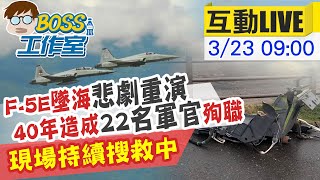 BOSS 工作室

互動LIVE
3/23 09:00

F-5E墜海悲劇重演
40年造成22名軍官殉職
現場持續搜救中